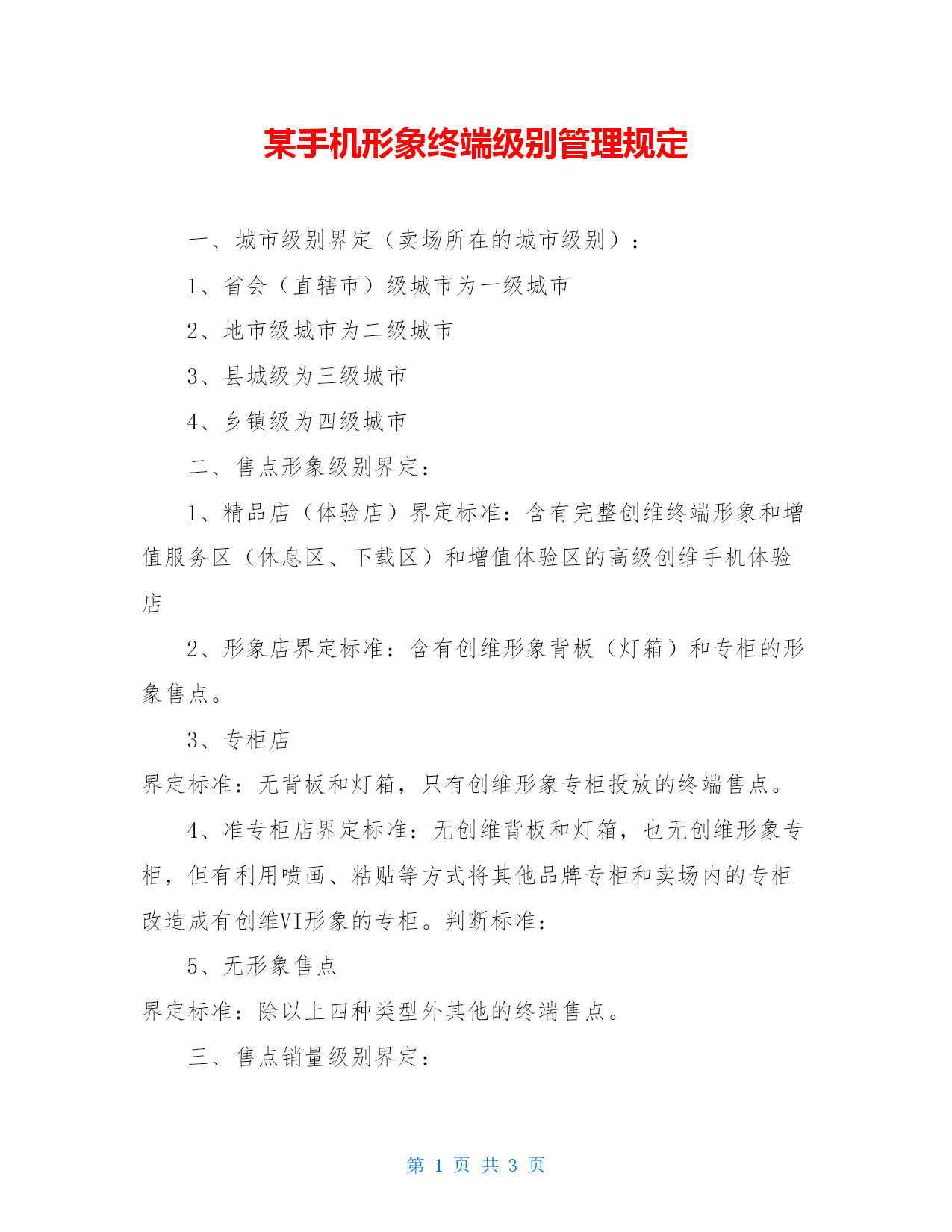 某手机形象终端级别管理规定

一、城市级别界定（卖场所在的城市级别）：

1、省会（直辖市）级城市为一级城市

2、地市级城市为二级城市

3、县城级为三级城市

4、乡镇级为四级城市

二、售点形象级别界定：

1、精品店（体验店）界定标准：含有完整创维终端形象和增值服务区（休息区、下载区）和增值体验区的高级创维手机体验店

2、形象店界定标准：含有创维形象背板（灯箱）和专柜的形象售点。

3、专柜店

界定标准：无背板和灯箱，只有创维形象专柜投放的终端售点。

4、准专柜店界定标准：无创维背板和灯箱，也无创维形象专柜，但有利用喷画、粘贴等方式将其他品牌专柜和卖场内的专柜改造成有创维VI形象的专柜。判断标准：

5、无形象售点

界定标准：除以上四种类型外其他的终端售点。

三、售点销量级别界定：

第 1 页 共 3 页